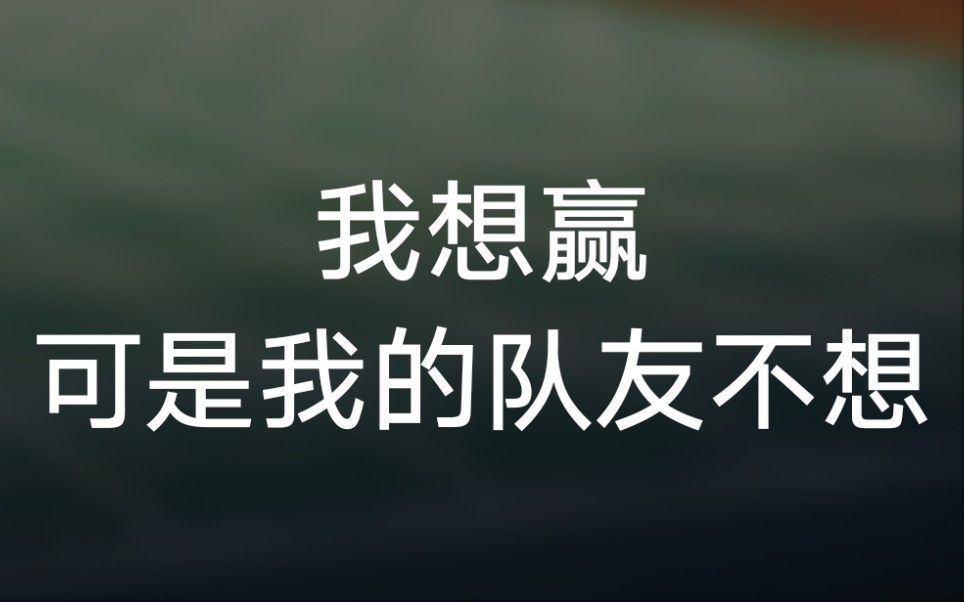 我想赢
可是我的队友不想